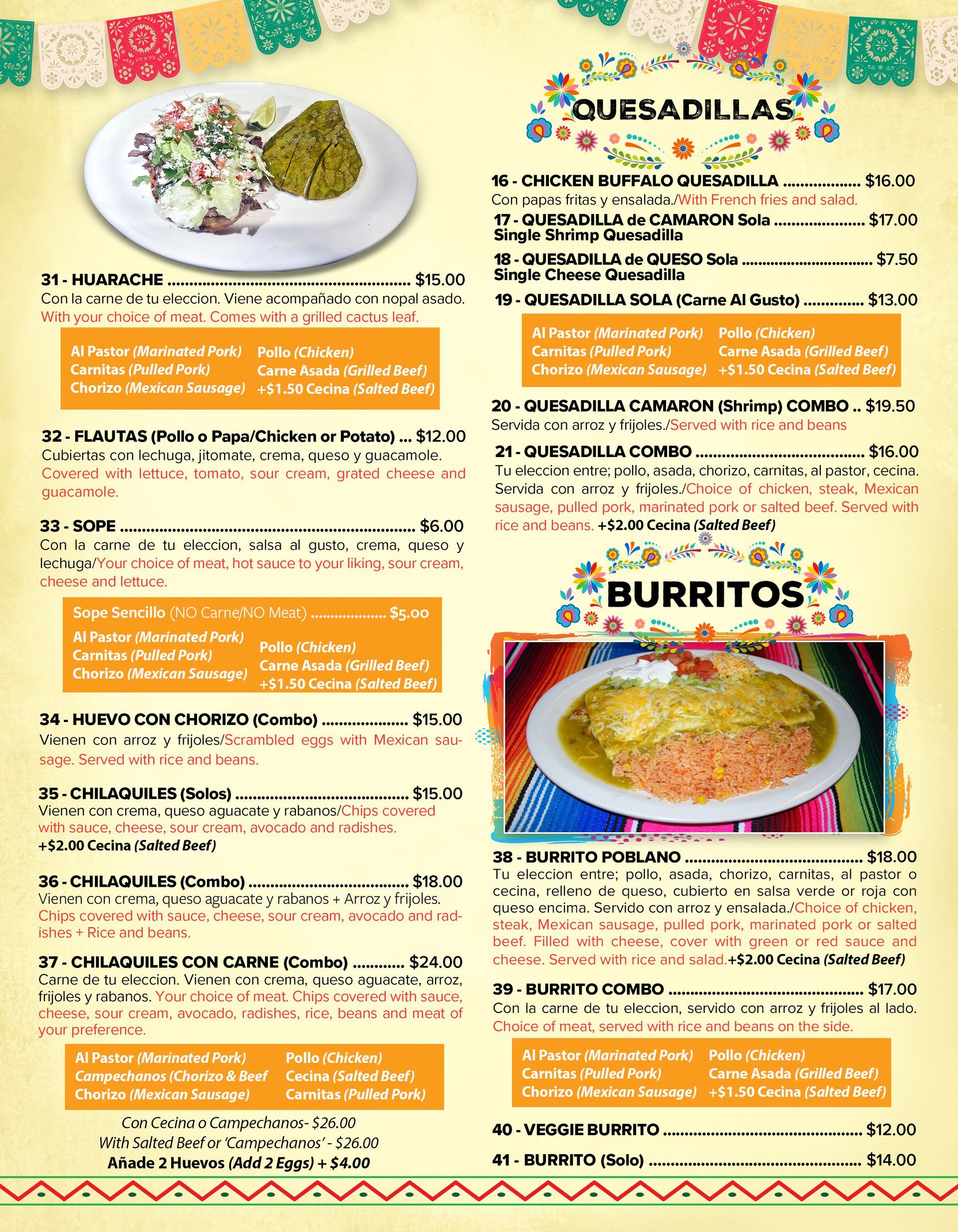 31 - HUARACHE $15.00
Con la carne de tu eleccion. Viene acompañado con nopal asado. With your choice of meat. Comes with a grilled cactus leaf.

Al Pastor (Marinated Pork)
Carnitas (Pulled Pork)
Chorizo (Mexican Sausage)
Pollo (Chicken)
Carne Asada (Grilled Beef)
+$1.50 Cecina (Salted Beef)

32 - FLAUTAS (Pollo o Papa/Chicken or Potato) ... $12.00
Cubiertas con lechuga, jitomate, crema, queso y guacamole. Covered with lettuce, tomato, sour cream, grated cheese and guacamole.

33 - SOPE $6.00
Con la carne de tu eleccion, salsa al gusto, crema, queso y lechuga/Your choice of meat, hot sauce to your liking, sour cream, cheese and lettuce.

Sope Sencillo (NO Carne/NO Meat) $5.00
Al Pastor (Marinated Pork)
Carnitas (Pulled Pork)
Chorizo (Mexican Sausage)
Pollo (Chicken)
Carne Asada (Grilled Beef)
+$1.50 Cecina (Salted Beef)

34 - HUEVO CON CHORIZO (Combo) $15.00
Vienen con arroz y frijoles/Scrambled eggs with Mexican sausage. Served with rice and beans.

35 - CHILAQUILES (Solos) $15.00
Vienen con crema, queso aguacate y rabanos/Chips covered with sauce, cheese, sour cream, avocado and radishes.
+$2.00 Cecina (Salted Beef)

36 - CHILAQUILES (Combo) $18.00
Vienen con crema, queso aguacate y rabanos + Arroz y frijoles. Chips covered with sauce, cheese, sour cream, avocado and radishes + Rice and beans.

37 - CHILAQUILES CON CARNE (Combo) $24.00
Carne de tu eleccion. Vienen con crema, queso aguacate, arroz, frijoles y rabanos. Your choice of meat. Chips covered with sauce, cheese, sour cream, avocado, radishes, rice, beans and meat of your preference.

Al Pastor (Marinated Pork)
Campechanos (Chorizo & Beef
Chorizo (Mexican Sausage)
Pollo (Chicken)
Cecina (Salted Beef)
Carnitas (Pulled Pork)

Con Cecina o Campechanos- $26.00
With Salted Beef or 'Campechanos' - $26.00
Añade 2 Huevos (Add 2 Eggs) + $4.00

QUESADILLAS

16 - CHICKEN BUFFALO QUESADILLA $16.00
Con papas fritas y ensalada./With French fries and salad.

17 - QUESADILLA de CAMARON Sola $17.00
Single Shrimp Quesadilla

18 - QUESADILLA de QUESO Sola $7.50
Single Cheese Quesadilla

19 - QUESADILLA SOLA (Carne Al Gusto) $13.00

Al Pastor (Marinated Pork)
Carnitas (Pulled Pork)
Chorizo (Mexican Sausage)
Pollo (Chicken)
Carne Asada (Grilled Beef)
+$1.50 Cecina (Salted Beef)

20 - QUESADILLA CAMARON (Shrimp) COMBO .. $19.50
Servida con arroz y frijoles./Served with rice and beans

21 - QUESADILLA COMBO $16.00
Tu eleccion entre; pollo, asada, chorizo, carnitas, al pastor, cecina. Servida con arroz y frijoles./Choice of chicken, steak, Mexican sausage, pulled pork, marinated pork or salted beef. Served with rice and beans. +$2.00 Cecina (Salted Beef)

BURRITOS

38 - BURRITO POBLANO $18.00
Tu eleccion entre; pollo, asada, chorizo, carnitas, al pastor o cecina, relleno de queso, cubierto en salsa verde or roja con queso encima. Servido con arroz y ensalada./Choice of chicken, steak, Mexican sausage, pulled pork, marinated pork or salted beef. Filled with cheese, cover with green or red sauce and cheese. Served with rice and salad.+$2.00 Cecina (Salted Beef)

39 - BURRITO COMBO $17.00
Con la carne de tu eleccion, servido con arroz y frijoles al lado. Choice of meat, served with rice and beans on the side.

Al Pastor (Marinated Pork)
Carnitas (Pulled Pork)
Chorizo (Mexican Sausage)
Pollo (Chicken)
Carne Asada (Grilled Beef)
+$1.50 Cecina (Salted Beef)

40 - VEGGIE BURRITO $12.00

41 - BURRITO (Solo) $14.00